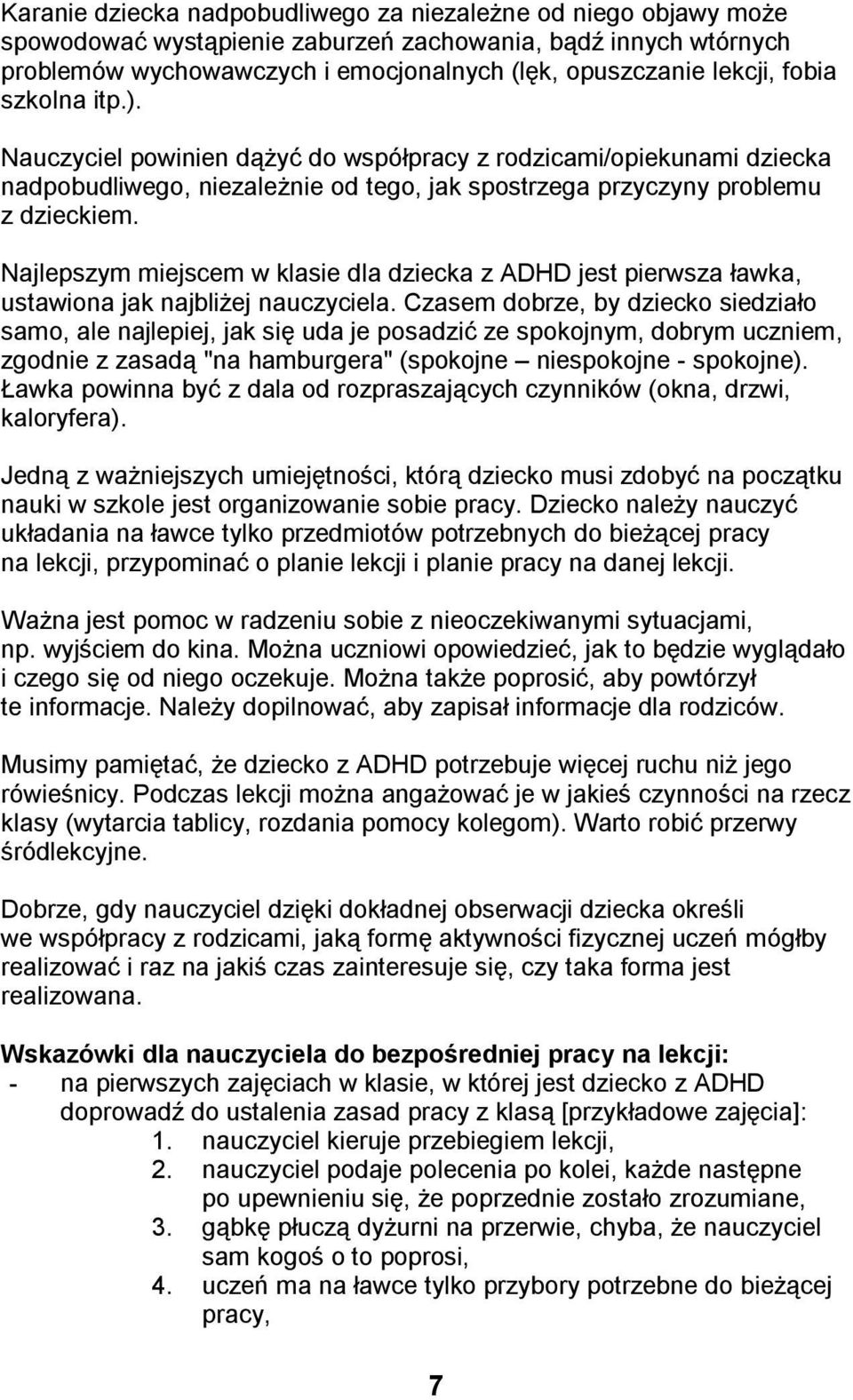 Karanie dziecka nadpobudliwego za niezależne od niego objawy może spowodować wystąpienie zaburzeń zachowania, bądź innych wtórnych problemów wychowawczych i emocjonalnych (lęk, opuszczanie lekcji, fobia szkolna itp.).

Nauczyciel powinien dążyć do współpracy z rodzicami/opiekunami dziecka nadpobudliwego, niezależnie od tego, jak spostrzega przyczyny problemu z dzieckiem.

Najlepszym miejscem w klasie dla dziecka z ADHD jest pierwsza ławka, ustawiona jak najbliżej nauczyciela. Czasem dobrze, by dziecko siedziało samo, ale najlepiej, jak się uda je posadzić ze spokojnym, dobrym uczniem, zgodnie z zasadą "na hamburgera" (spokojne – niespokojne - spokojne). Ławka powinna być z dala od rozpraszających czynników (okna, drzwi, kaloryfera).

Jedną z ważniejszych umiejętności, którą dziecko musi zdobyć na początku nauki w szkole jest organizowanie sobie pracy. Dziecko należy nauczyć układania na ławce tylko przedmiotów potrzebnych do bieżącej pracy na lekcji, przypominać o planie lekcji i planie pracy na danej lekcji.

Ważna jest pomoc w radzeniu sobie z nieoczekiwanymi sytuacjami, np. wyjściem do kina. Można uczniowi opowiedzieć, jak to będzie wyglądało i czego się od niego oczekuje. Można także poprosić, aby powtórzył te informacje. Należy dopilnować, aby zapisał informacje dla rodziców.

Musimy pamiętać, że dziecko z ADHD potrzebuje więcej ruchu niż jego rówieśnicy. Podczas lekcji można angażować je w jakieś czynności na rzecz klasy (wytarcia tablicy, rozdania pomocy kolegom). Warto robić przerwy śródlekcyjne.

Dobrze, gdy nauczyciel dzięki dokładnej obserwacji dziecka określi we współpracy z rodzicami, jaką formę aktywności fizycznej uczeń mógłby realizować i raz na jakiś czas zainteresuje się, czy taka forma jest realizowana.

Wskazówki dla nauczyciela do bezpośredniej pracy na lekcji:
- na pierwszych zajęciach w klasie, w której jest dziecko z ADHD doprowadź do ustalenia zasad pracy z klasą [przykładowe zajęcia]:
1. nauczyciel kieruje przebiegiem lekcji,
2. nauczyciel podaje polecenia po kolei, każde następne po upewnieniu się, że poprzednie zostało zrozumiane,
3. gąbkę płuczą dyżurni na przerwie, chyba, że nauczyciel sam kogoś o to poprosi,
4. uczeń ma na ławce tylko przybory potrzebne do bieżącej pracy,

7